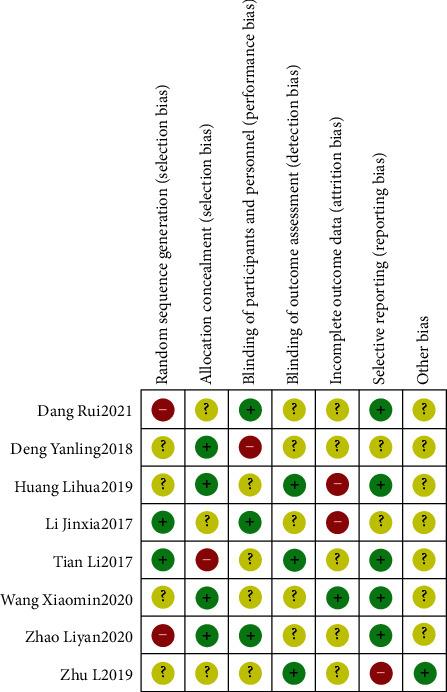 | | Random sequence generation (selection bias) | Allocation concealment (selection bias) | Blinding of participants and personnel (performance bias) | Blinding of outcome assessment (detection bias) | Incomplete outcome data (attrition bias) | Selective reporting (reporting bias) | Other bias |
|---|---|---|---|---|---|---|---|
| Dang Rui2021 | − | ? | + | ? | ? | + | ? |
| Deng Yanling2018 | ? | + | − | ? | ? | ? | ? |
| Huang Lihua2019 | ? | + | ? | + | − | + | ? |
| Li Jinxia2017 | + | ? | + | ? | − | ? | ? |
| Tian Li2017 | + | − | ? | + | ? | + | ? |
| Wang Xiaomin2020 | ? | + | ? | ? | + | + | ? |
| Zhao Liyan2020 | − | + | + | ? | ? | + | ? |
| Zhu L2019 | ? | ? | ? | + | ? | − | + |